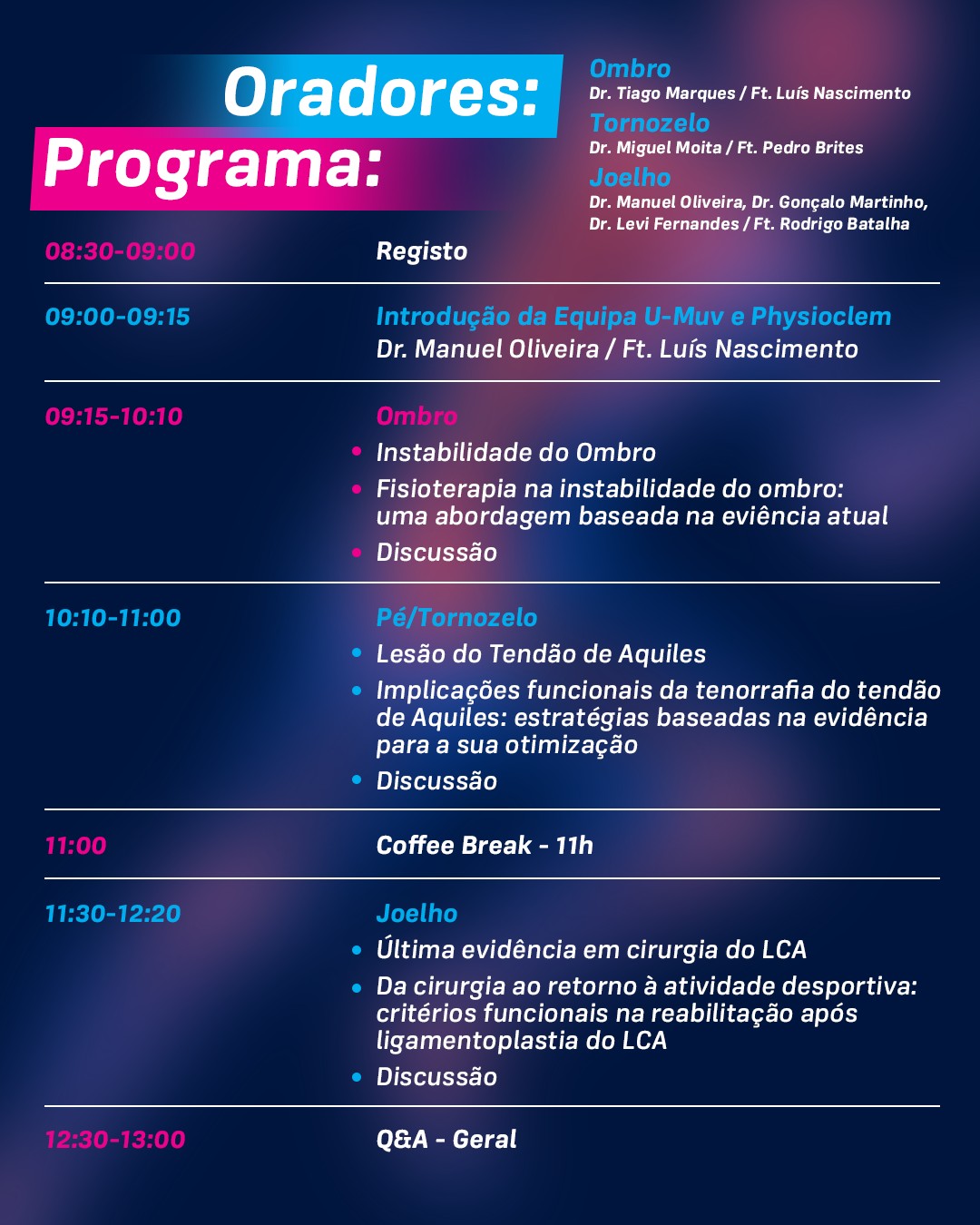 Oradores:

Ombro
Dr. Tiago Marques / Ft. Luís Nascimento

Tornozelo
Dr. Miguel Moita / Ft. Pedro Brites

Joelho
Dr. Manuel Oliveira, Dr. Gonçalo Martinho, Dr. Levi Fernandes / Ft. Rodrigo Batalha

Programa:

08:30-09:00 Registo

09:00-09:15 Introdução da Equipa U-Muv e Physioclem
Dr. Manuel Oliveira / Ft. Luís Nascimento

09:15-10:10 Ombro
• Instabilidade do Ombro
• Fisioterapia na instabilidade do ombro: uma abordagem baseada na eviência atual
• Discussão

10:10-11:00 Pé/Tornozelo
• Lesão do Tendão de Aquiles
• Implicações funcionais da tenorrafia do tendão de Aquiles: estratégias baseadas na evidência para a sua otimização
• Discussão

11:00 Coffee Break - 11h

11:30-12:20 Joelho
• Última evidência em cirurgia do LCA
• Da cirurgia ao retorno à atividade desportiva: critérios funcionais na reabilitação após ligamentoplastia do LCA
• Discussão

12:30-13:00 Q&A - Geral